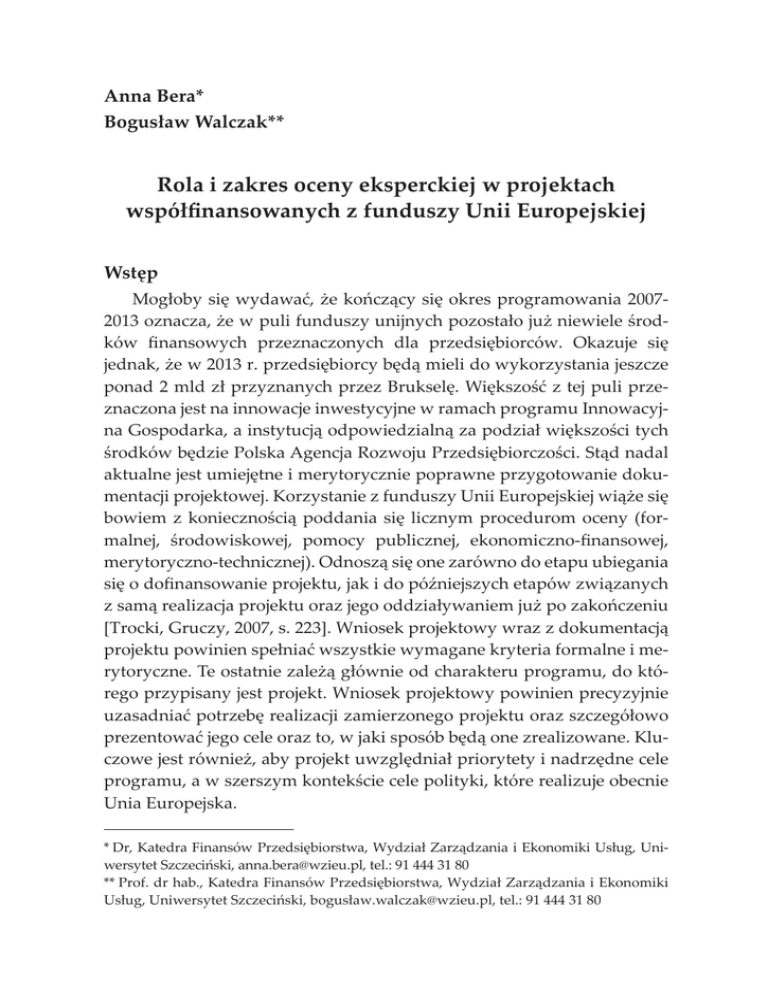 Anna Bera*
Bogusław Walczak**

Rola i zakres oceny eksperckiej w projektach współfinansowanych z funduszy Unii Europejskiej

Wstęp

Mogłoby się wydawać, że kończący się okres programowania 2007-2013 oznacza, że w puli funduszy unijnych pozostało już niewiele środków finansowych przeznaczonych dla przedsiębiorców. Okazuje się jednak, że w 2013 r. przedsiębiorcy będą mieli do wykorzystania jeszcze ponad 2 mld zł przyznanych przez Brukselę. Większość z tej puli przeznaczona jest na innowacje inwestycyjne w ramach programu Innowacyjna Gospodarka, a instytucją odpowiedzialną za podział większości tych środków będzie Polska Agencja Rozwoju Przedsiębiorczości. Stąd nadal aktualne jest umiejętne i merytorycznie poprawne przygotowanie dokumentacji projektowej. Korzystanie z funduszy Unii Europejskiej wiąże się bowiem z koniecznością poddania się licznym procedurom oceny (formalnej, środowiskowej, pomocy publicznej, ekonomiczno-finansowej, merytoryczno-technicznej). Odnoszą się one zarówno do etapu ubiegania się o dofinansowanie projektu, jak i do późniejszych etapów związanych z samą realizacja projektu oraz jego oddziaływaniem już po zakończeniu [Trocki, Gruczy, 2007, s. 223]. Wniosek projektowy wraz z dokumentacją projektu powinien spełniać wszystkie wymagane kryteria formalne i merytoryczne. Te ostatnie zależą głównie od charakteru programu, do którego przypisany jest projekt. Wniosek projektowy powinien precyzyjnie uzasadniać potrzebę realizacji zamierzonego projektu oraz szczegółowo prezentować jego cele oraz to, w jaki sposób będą one zrealizowane. Kluczowe jest również, aby projekt uwzględniał priorytety i nadrzędne cele programu, a w szerszym kontekście cele polityki, które realizuje obecnie Unia Europejska.

* Dr, Katedra Finansów Przedsiębiorstwa, Wydział Zarządzania i Ekonomiki Usług, Uniwersytet Szczeciński, anna.bera@wzieu.pl, tel.: 91 444 31 80
** Prof. dr hab., Katedra Finansów Przedsiębiorstwa, Wydział Zarządzania i Ekonomiki Usług, Uniwersytet Szczeciński, bogusław.walczak@wzieu.pl, tel.: 91 444 31 80